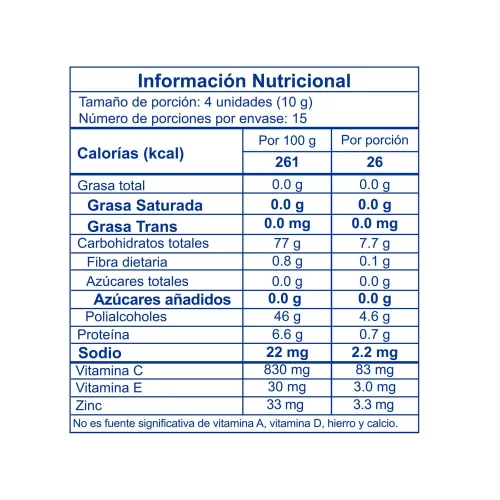 Información Nutricional

Tamaño de porción: 4 unidades (10 g)
Número de porciones por envase: 15

| Calorías (kcal) | Por 100 g | Por porción |
|---|---|---|
| | 261 | 26 |
| Grasa total | 0.0 g | 0.0 g |
| Grasa Saturada | 0.0 g | 0.0 g |
| Grasa Trans | 0.0 mg | 0.0 mg |
| Carbohidratos totales | 77 g | 7.7 g |
| Fibra dietaria | 0.8 g | 0.1 g |
| Azúcares totales | 0.0 g | 0.0 g |
| Azúcares añadidos | 0.0 g | 0.0 g |
| Polialcoholes | 46 g | 4.6 g |
| Proteína | 6.6 g | 0.7 g |
| Sodio | 22 mg | 2.2 mg |
| Vitamina C | 830 mg | 83 mg |
| Vitamina E | 30 mg | 3.0 mg |
| Zinc | 33 mg | 3.3 mg |

No es fuente significativa de vitamina A, vitamina D, hierro y calcio.